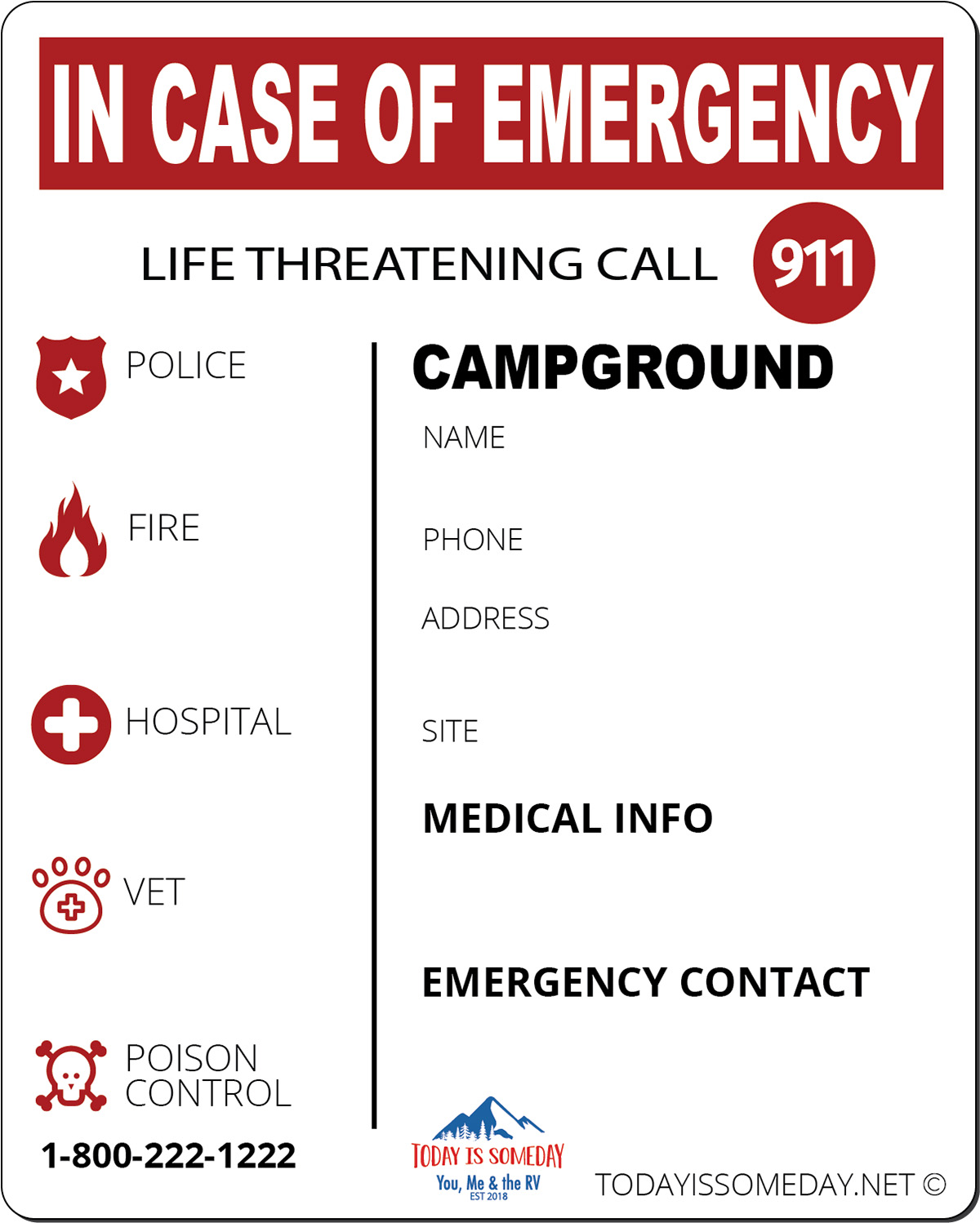 IN CASE OF EMERGENCY

LIFE THREATENING CALL 911

POLICE

FIRE

HOSPITAL

VET

POISON CONTROL

1-800-222-1222

CAMPGROUND

NAME

PHONE

ADDRESS

SITE

MEDICAL INFO

EMERGENCY CONTACT

TODAY IS SOMEDAY
You, Me & the RV
EST 2018

TODAYISSOMEDAY.NET ©